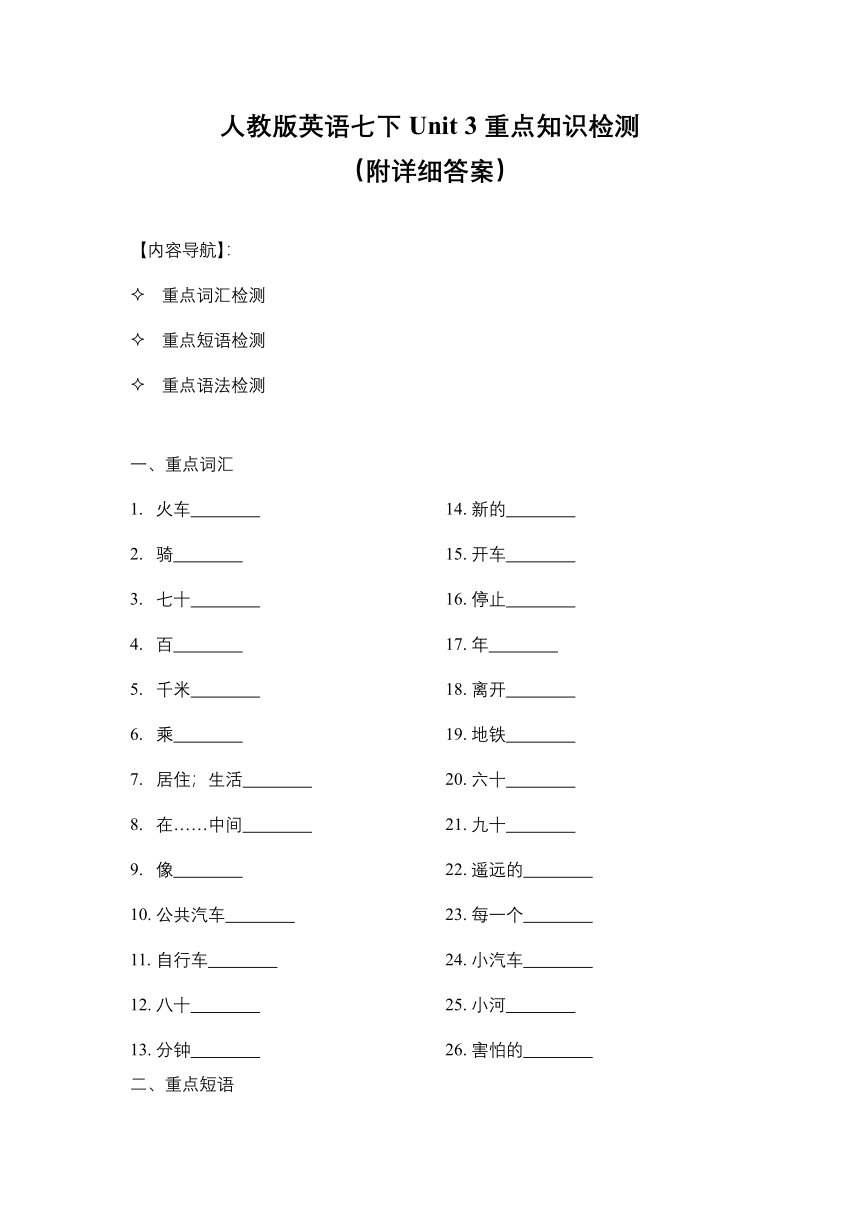 人教版英语七下 Unit 3 重点知识检测
（附详细答案）

【内容导航】:

✧ 重点词汇检测

✧ 重点短语检测

✧ 重点语法检测

一、重点词汇

1. 火车________

2. 骑________

3. 七十________

4. 百________

5. 千米________

6. 乘________

7. 居住；生活________

8. 在……中间________

9. 像________

10. 公共汽车________

11. 自行车________

12. 八十________

13. 分钟________

14. 新的________

15. 开车________

16. 停止________

17. 年________

18. 离开________

19. 地铁________

20. 六十________

21. 九十________

22. 遥远的________

23. 每一个________

24. 小汽车________

25. 小河________

26. 害怕的________

二、重点短语